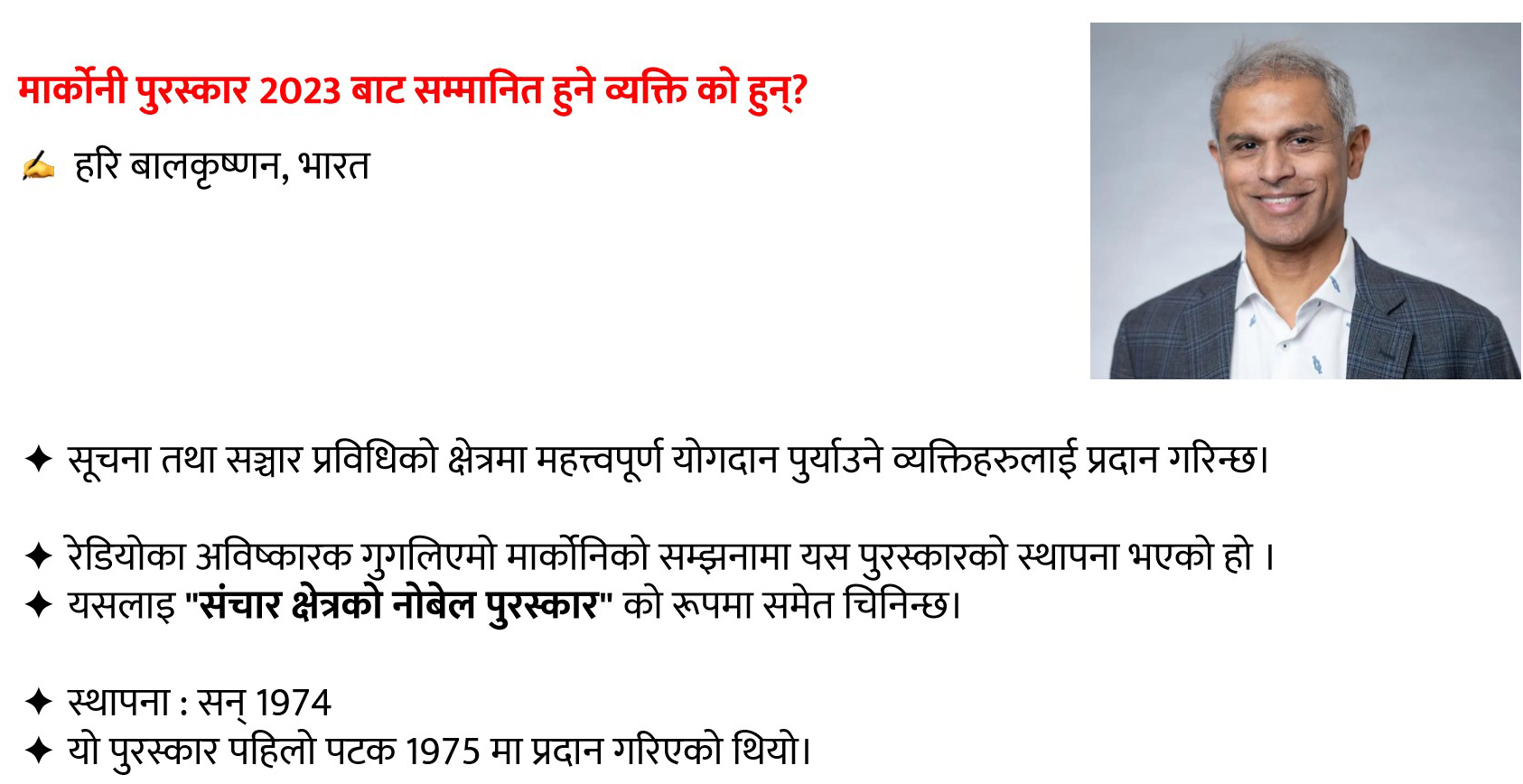 मार्कोनी पुरस्कार 2023 बाट सम्मानित हुने व्यक्ति को हुन्?

✍ हरि बालकृष्णन, भारत

✦ सूचना तथा सञ्चार प्रविधिको क्षेत्रमा महत्त्वपूर्ण योगदान पुर्याउने व्यक्तिहरुलाई प्रदान गरिन्छ।

✦ रेडियोका अविष्कारक गुगलिएमो मार्कोनिको सम्झनामा यस पुरस्कारको स्थापना भएको हो ।
✦ यसलाइ "संचार क्षेत्रको नोबेल पुरस्कार" को रूपमा समेत चिनिन्छ।

✦ स्थापना : सन् 1974
✦ यो पुरस्कार पहिलो पटक 1975 मा प्रदान गरिएको थियो।